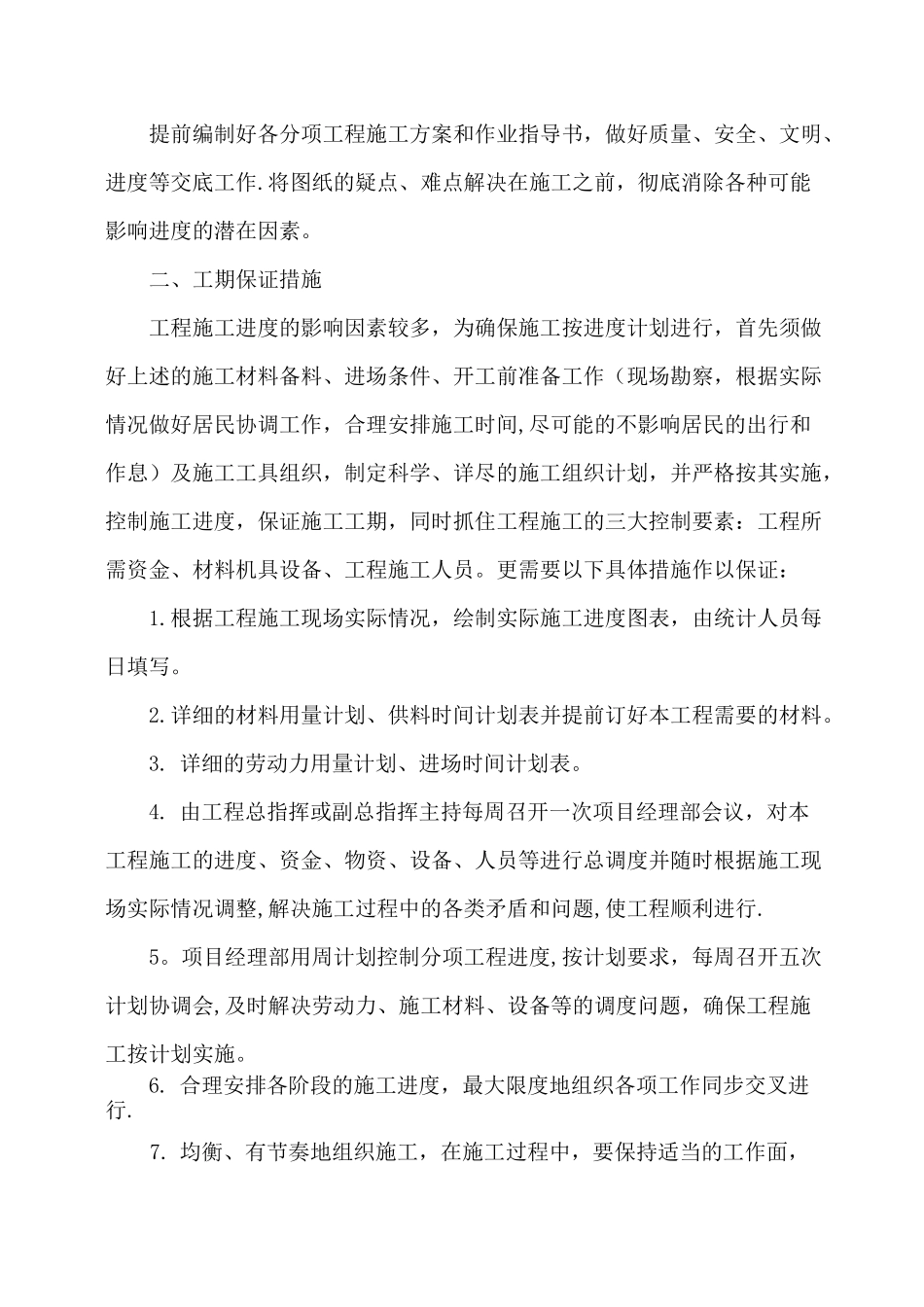 提前编制好各分项工程施工方案和作业指导书，做好质量、安全、文明、进度等交底工作.将图纸的疑点、难点解决在施工之前，彻底消除各种可能影响进度的潜在因素。

二、工期保证措施

工程施工进度的影响因素较多，为确保施工按进度计划进行，首先须做好上述的施工材料备料、进场条件、开工前准备工作（现场勘察，根据实际情况做好居民协调工作，合理安排施工时间,尽可能的不影响居民的出行和作息）及施工工具组织，制定科学、详尽的施工组织计划，并严格按其实施，控制施工进度，保证施工工期，同时抓住工程施工的三大控制要素：工程所需资金、材料机具设备、工程施工人员。更需要以下具体措施作以保证：

1.根据工程施工现场实际情况，绘制实际施工进度图表，由统计人员每日填写。

2.详细的材料用量计划、供料时间计划表并提前订好本工程需要的材料。

3. 详细的劳动力用量计划、进场时间计划表。

4. 由工程总指挥或副总指挥主持每周召开一次项目经理部会议，对本工程施工的进度、资金、物资、设备、人员等进行总调度并随时根据施工现场实际情况调整,解决施工过程中的各类矛盾和问题,使工程顺利进行.

5。项目经理部用周计划控制分项工程进度,按计划要求，每周召开五次计划协调会,及时解决劳动力、施工材料、设备等的调度问题，确保工程施工按计划实施。

6. 合理安排各阶段的施工进度，最大限度地组织各项工作同步交叉进行.

7. 均衡、有节奏地组织施工，在施工过程中，要保持适当的工作面，